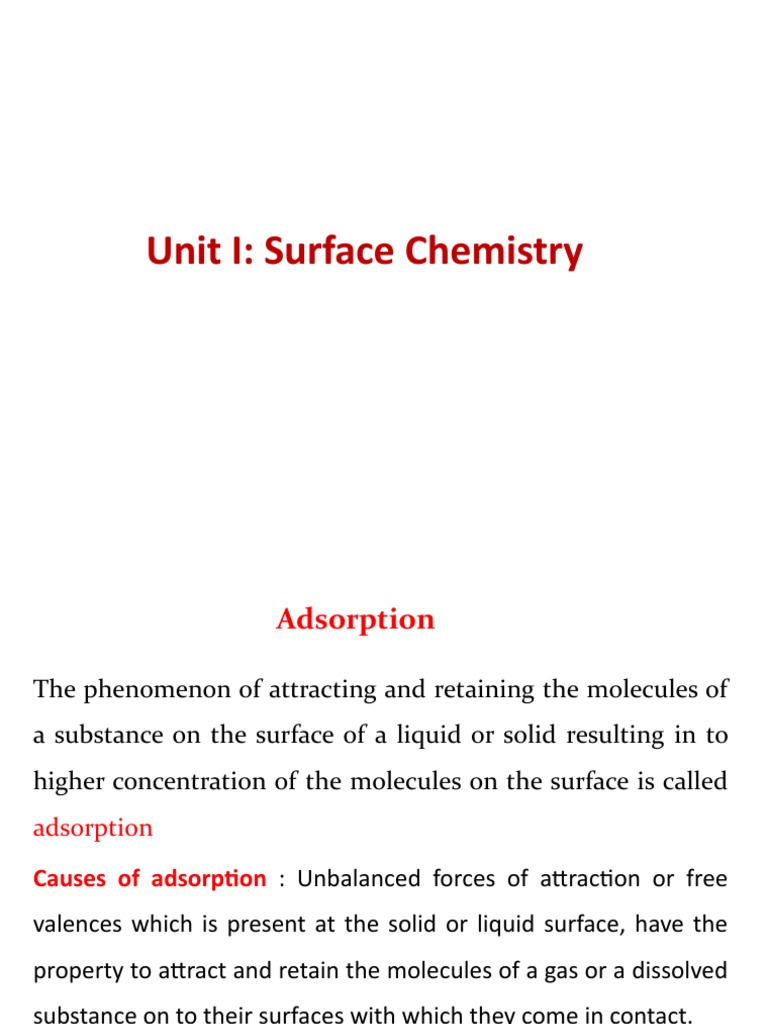 Unit I: Surface Chemistry

Adsorption

The phenomenon of attracting and retaining the molecules of a substance on the surface of a liquid or solid resulting in to higher concentration of the molecules on the surface is called adsorption

Causes of adsorption : Unbalanced forces of attraction or free valences which is present at the solid or liquid surface, have the property to attract and retain the molecules of a gas or a dissolved substance on to their surfaces with which they come in contact.